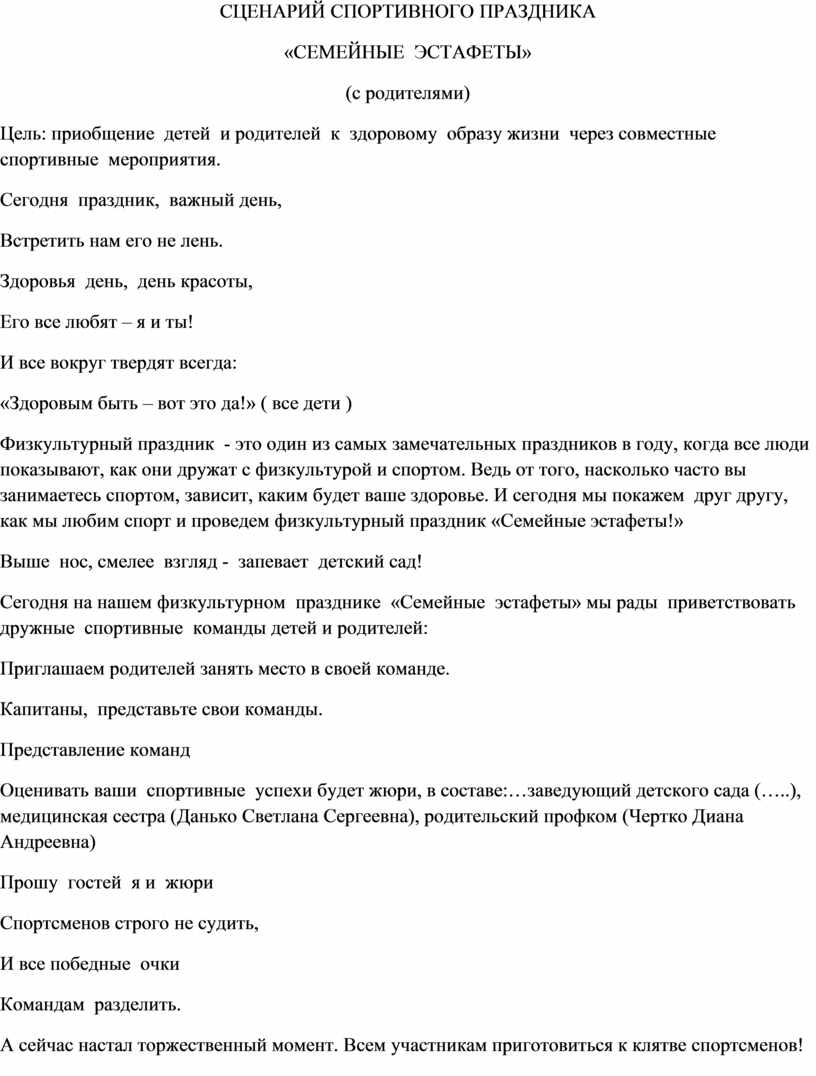 СЦЕНАРИЙ СПОРТИВНОГО ПРАЗДНИКА

«СЕМЕЙНЫЕ ЭСТАФЕТЫ»

(с родителями)

Цель: приобщение детей и родителей к здоровому образу жизни через совместные спортивные мероприятия.

Сегодня праздник, важный день,

Встретить нам его не лень.

Здоровья день, день красоты,

Его все любят – я и ты!

И все вокруг твердят всегда:

«Здоровым быть – вот это да!» ( все дети )

Физкультурный праздник - это один из самых замечательных праздников в году, когда все люди показывают, как они дружат с физкультурой и спортом. Ведь от того, насколько часто вы занимаетесь спортом, зависит, каким будет ваше здоровье. И сегодня мы покажем друг другу, как мы любим спорт и проведем физкультурный праздник «Семейные эстафеты!»

Выше нос, смелее взгляд - запевает детский сад!

Сегодня на нашем физкультурном празднике «Семейные эстафеты» мы рады приветствовать дружные спортивные команды детей и родителей:

Приглашаем родителей занять место в своей команде.

Капитаны, представьте свои команды.

Представление команд

Оценивать ваши спортивные успехи будет жюри, в составе:…заведующий детского сада (…..), медицинская сестра (Данько Светлана Сергеевна), родительский профком (Чертко Диана Андреевна)

Прошу гостей я и жюри

Спортсменов строго не судить,

И все победные очки

Командам разделить.

А сейчас настал торжественный момент. Всем участникам приготовиться к клятве спортсменов!